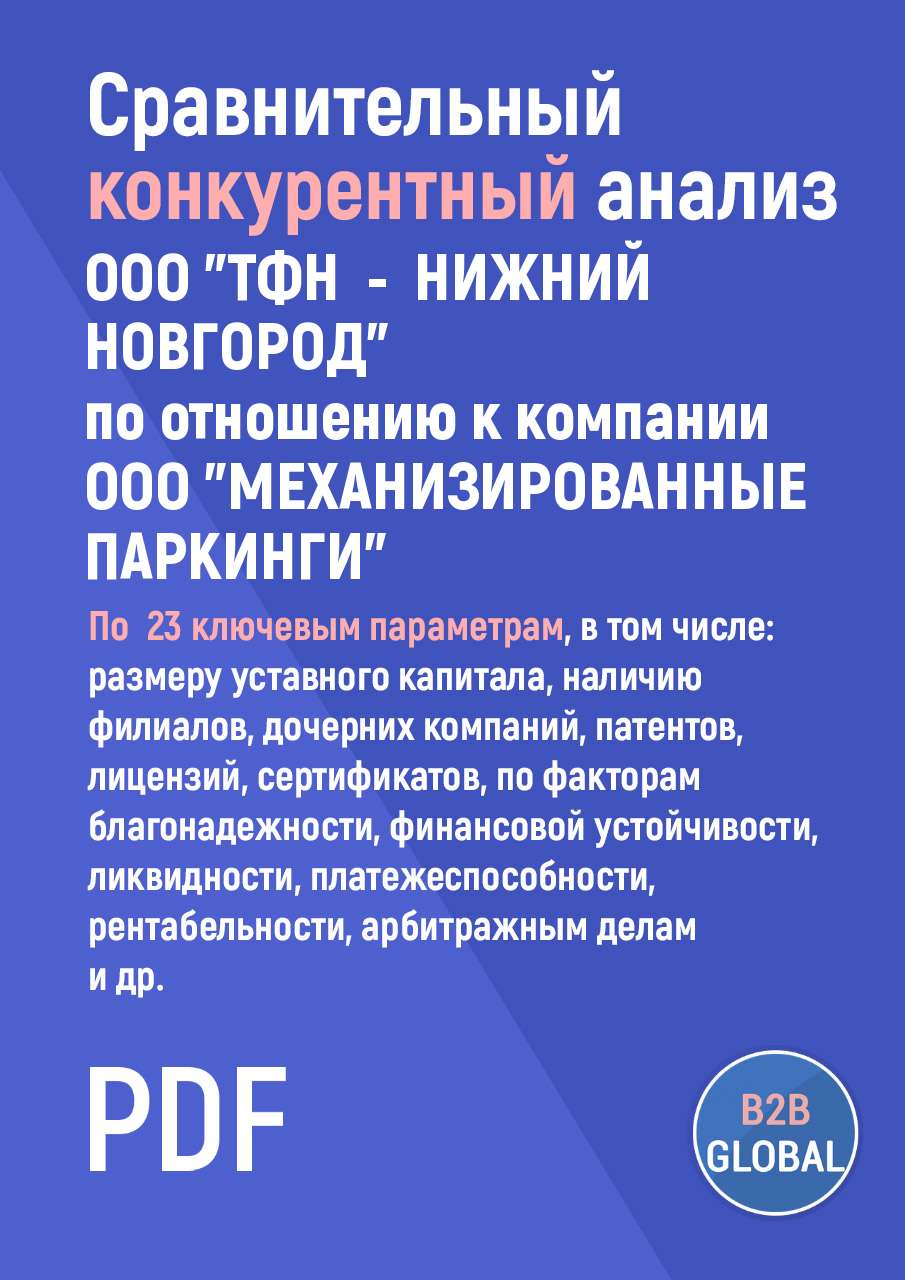 Сравнительный конкурентный анализ ООО "ТФН - НИЖНИЙ НОВГОРОД" по отношению к компании ООО "МЕХАНИЗИРОВАННЫЕ ПАРКИНГИ"

По 23 ключевым параметрам, в том числе: размеру уставного капитала, наличию филиалов, дочерних компаний, патентов, лицензий, сертификатов, по факторам благонадежности, финансовой устойчивости, ликвидности, платежеспособности, рентабельности, арбитражным делам и др.

PDF

B2B GLOBAL